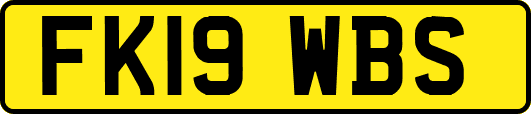 FK19 WBS